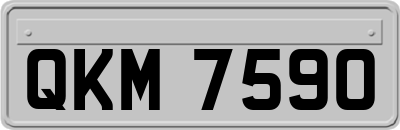 QKM 7590